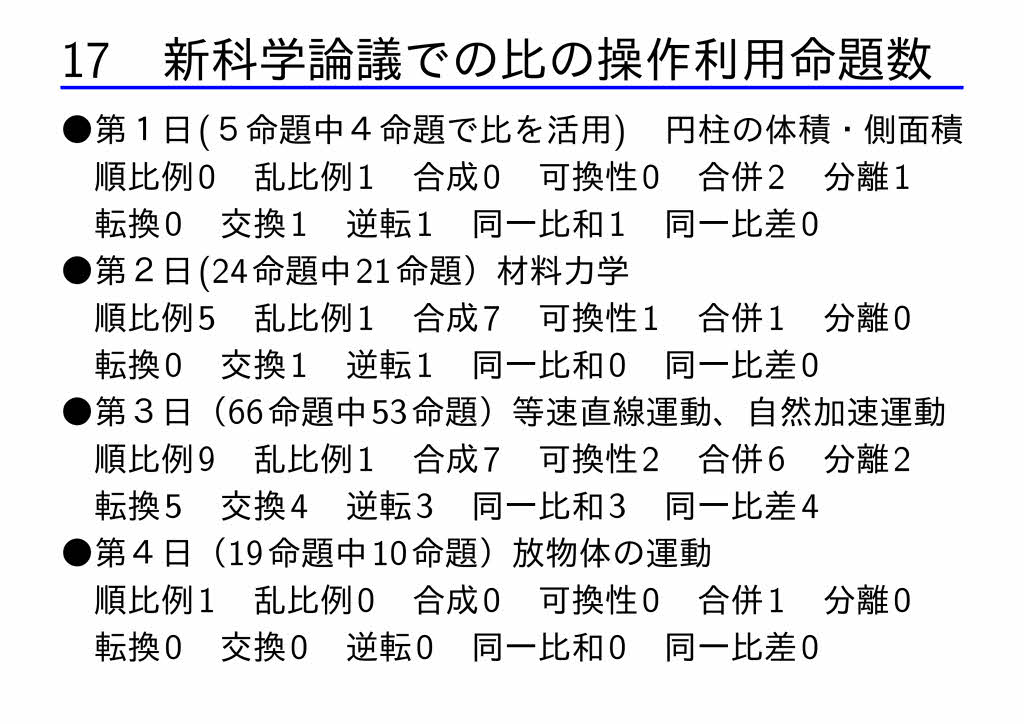 17　新科学論議での比の操作利用命題数

●第１日(５命題中４命題で比を活用)　円柱の体積・側面積
順比例0　乱比例1　合成0　可換性0　合併2　分離1
転換0　交換1　逆転1　同一比和1　同一比差0

●第２日(24命題中21命題）材料力学
順比例5　乱比例1　合成7　可換性1　合併1　分離0
転換0　交換1　逆転1　同一比和0　同一比差0

●第３日（66命題中53命題）等速直線運動、自然加速運動
順比例9　乱比例1　合成7　可換性2　合併6　分離2
転換5　交換4　逆転3　同一比和3　同一比差4

●第４日（19命題中10命題）放物体の運動
順比例1　乱比例0　合成0　可換性0　合併1　分離0
転換0　交換0　逆転0　同一比和0　同一比差0